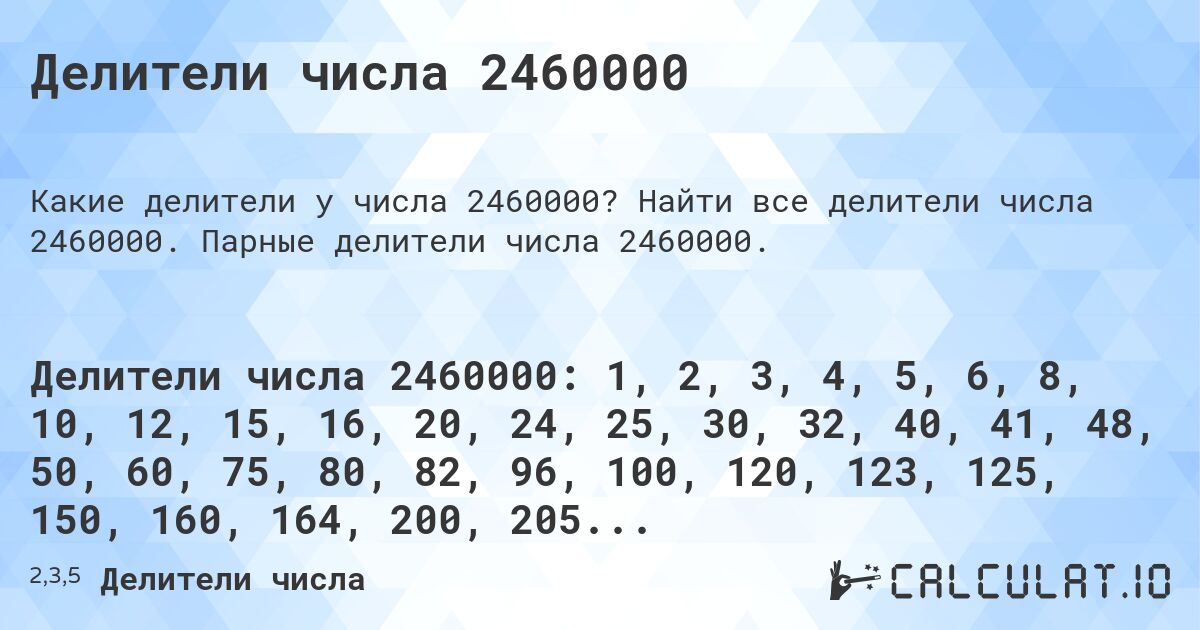 Делители числа 2460000

Какие делители у числа 2460000? Найти все делители числа 2460000. Парные делители числа 2460000.

Делители числа 2460000: 1, 2, 3, 4, 5, 6, 8, 10, 12, 15, 16, 20, 24, 25, 30, 32, 40, 41, 48, 50, 60, 75, 80, 82, 96, 100, 120, 123, 125, 150, 160, 164, 200, 205...

2,3,5 Делители числа

CALCULAT.IO